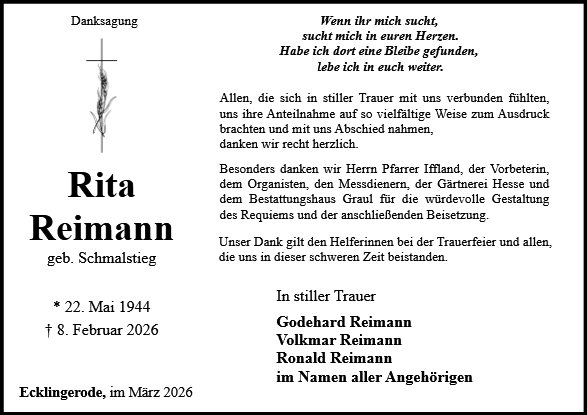 Danksagung

Rita
Reimann
geb. Schmalstieg

* 22. Mai 1944
† 8. Februar 2026

Ecklingerode, im März 2026

Wenn ihr mich sucht,
sucht mich in euren Herzen.
Habe ich dort eine Bleibe gefunden,
lebe ich in euch weiter.

Allen, die sich in stiller Trauer mit uns verbunden fühlten, uns ihre Anteilnahme auf so vielfältige Weise zum Ausdruck brachten und mit uns Abschied nahmen,
danken wir recht herzlich.

Besonders danken wir Herrn Pfarrer Iffland, der Vorbeterin, dem Organisten, den Messdienern, der Gärtnerei Hesse und dem Bestattungshaus Graul für die würdevolle Gestaltung des Requiems und der anschließenden Beisetzung.

Unser Dank gilt den Helferinnen bei der Trauerfeier und allen, die uns in dieser schweren Zeit beistanden.

In stiller Trauer

Godehard Reimann
Volkmar Reimann
Ronald Reimann
im Namen aller Angehörigen